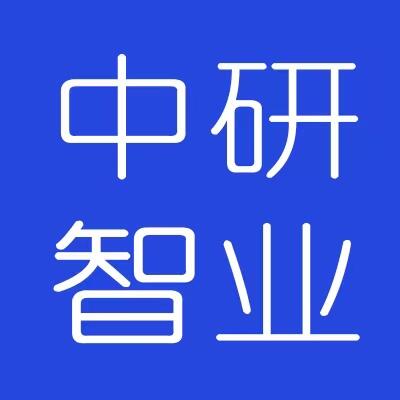 中研
智业